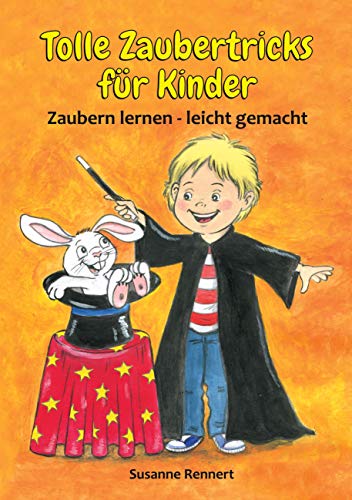 Tolle Zaubertricks für Kinder

Zaubern lernen - leicht gemacht

Susanne Rennert